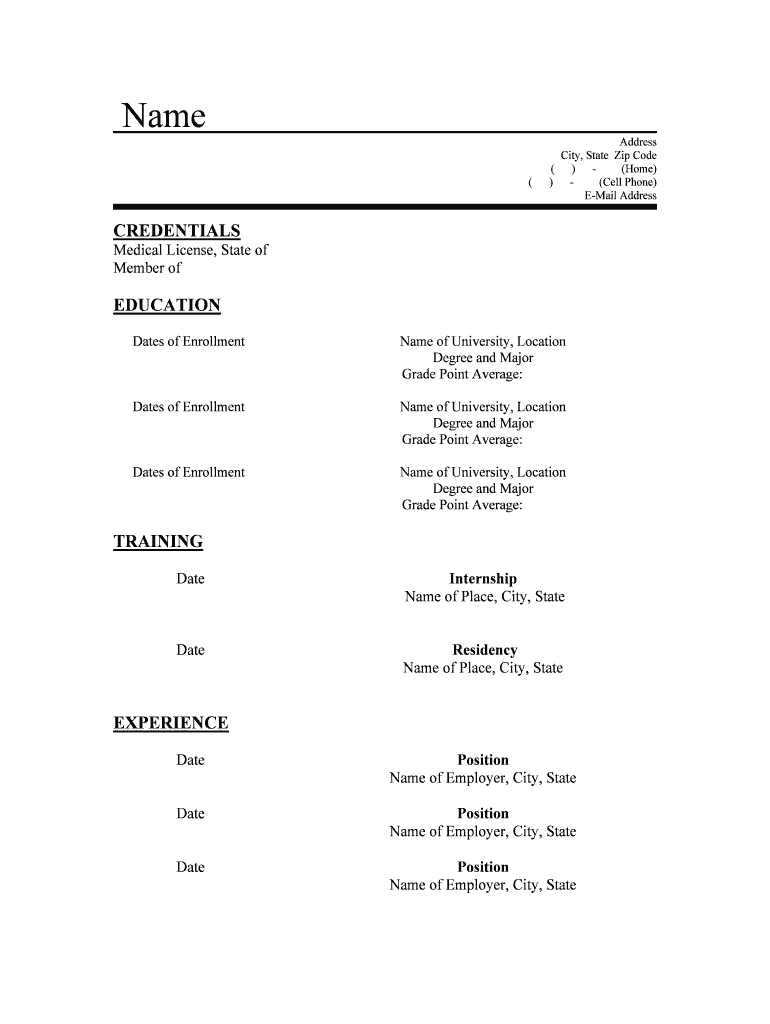 Name

Address
City, State Zip Code
( ) - (Home)
( ) - (Cell Phone)
E-Mail Address

CREDENTIALS
Medical License, State of
Member of

EDUCATION

Dates of Enrollment

Name of University, Location
Degree and Major
Grade Point Average:

Dates of Enrollment

Name of University, Location
Degree and Major
Grade Point Average:

Dates of Enrollment

Name of University, Location
Degree and Major
Grade Point Average:

TRAINING

Date

Internship
Name of Place, City, State

Date

Residency
Name of Place, City, State

EXPERIENCE

Date

Position
Name of Employer, City, State

Date

Position
Name of Employer, City, State

Date

Position
Name of Employer, City, State